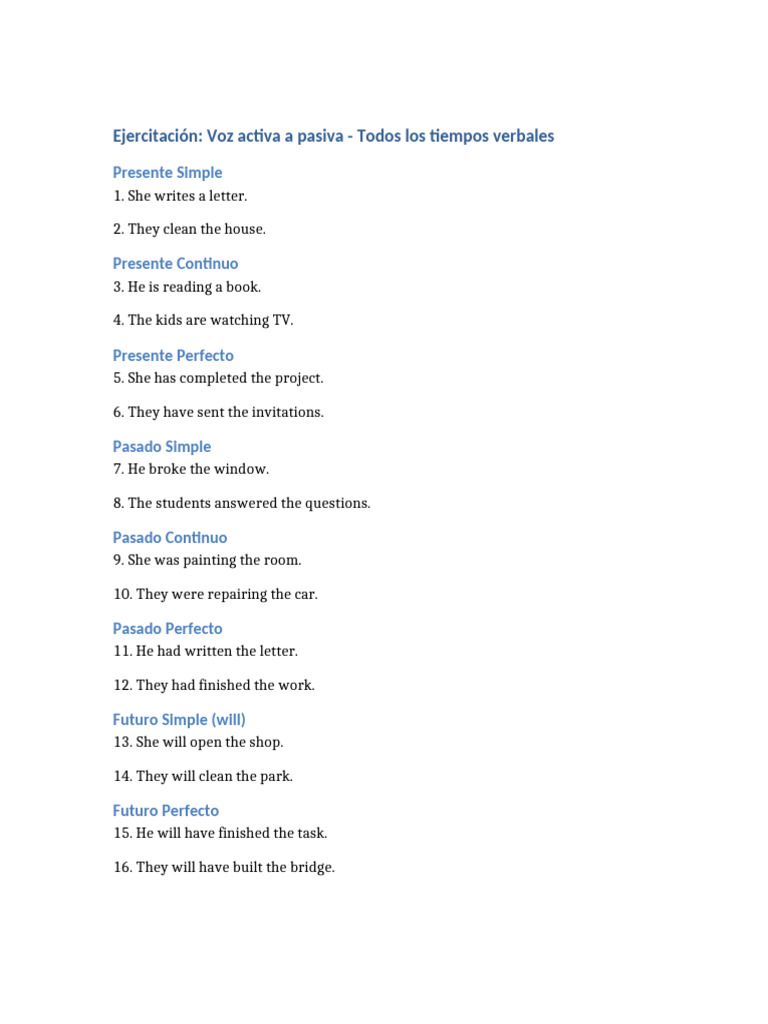 Ejercitación: Voz activa a pasiva - Todos los tiempos verbales

Presente Simple
1. She writes a letter.

2. They clean the house.

Presente Continuo
3. He is reading a book.

4. The kids are watching TV.

Presente Perfecto
5. She has completed the project.

6. They have sent the invitations.

Pasado Simple
7. He broke the window.

8. The students answered the questions.

Pasado Continuo
9. She was painting the room.

10. They were repairing the car.

Pasado Perfecto
11. He had written the letter.

12. They had finished the work.

Futuro Simple (will)
13. She will open the shop.

14. They will clean the park.

Futuro Perfecto
15. He will have finished the task.

16. They will have built the bridge.